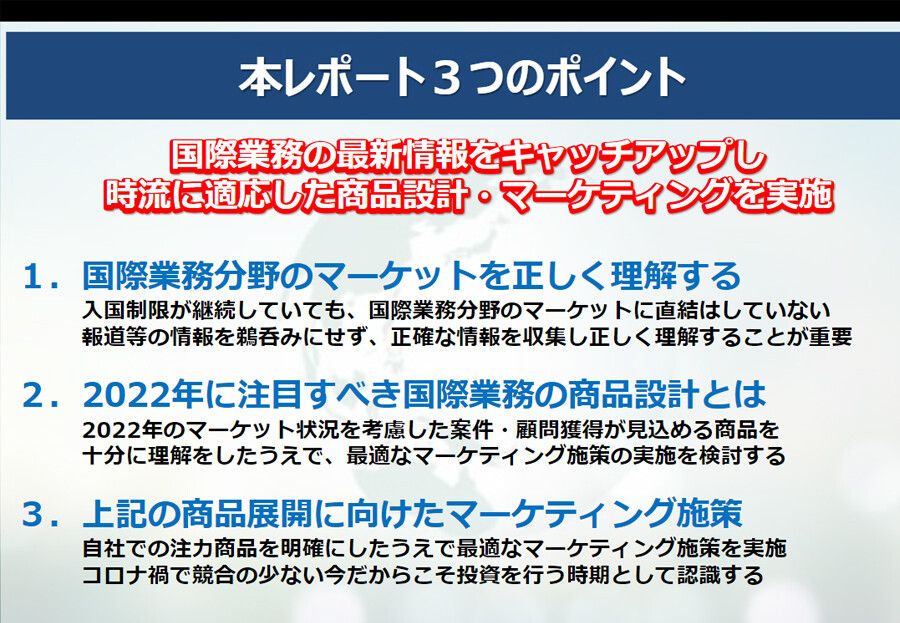 本レポート３つのポイント

国際業務の最新情報をキャッチアップし
時流に適応した商品設計・マーケティングを実施

１．国際業務分野のマーケットを正しく理解する
入国制限が継続していても、国際業務分野のマーケットに直結はしていない
報道等の情報を鵜呑みにせず、正確な情報を収集し正しく理解することが重要

２．2022年に注目すべき国際業務の商品設計とは
2022年のマーケット状況を考慮した案件・顧問獲得が見込める商品を
十分に理解をしたうえで、最適なマーケティング施策の実施を検討する

３．上記の商品展開に向けたマーケティング施策
自社での注力商品を明確にしたうえで最適なマーケティング施策を実施
コロナ禍で競合の少ない今だからこそ投資を行う時期として認識する